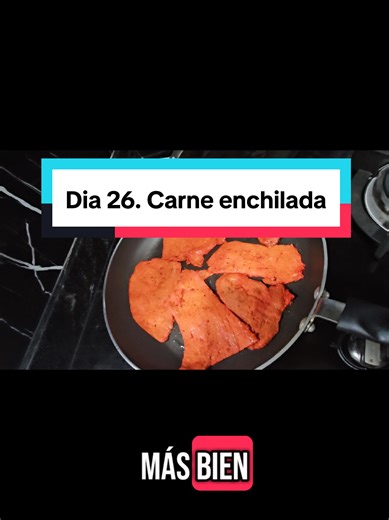 Dia 26. Carne enchilada

MÁS BIEN